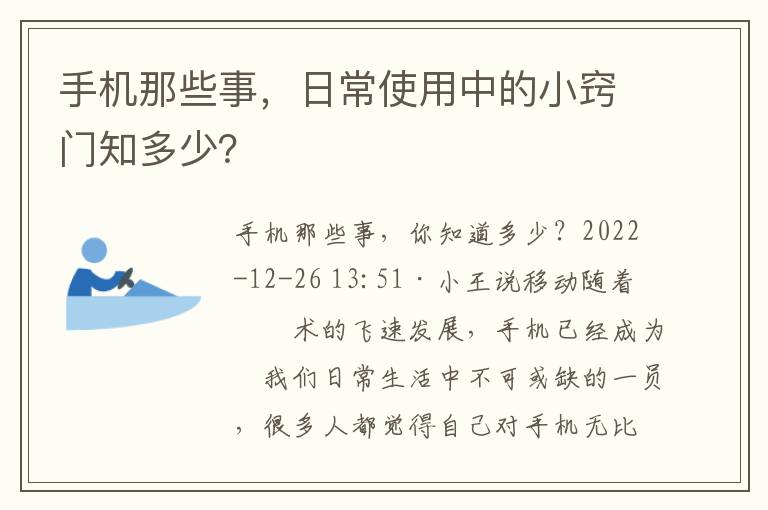 手机那些事，日常使用中的小窍门知多少？

手机那些事，你知道多少？2022-12-26 13:51 · 小王说移动随着术的飞速发展，手机已经成为我们日常生活中不可或缺的一员，很多人都觉得自己对手机无比